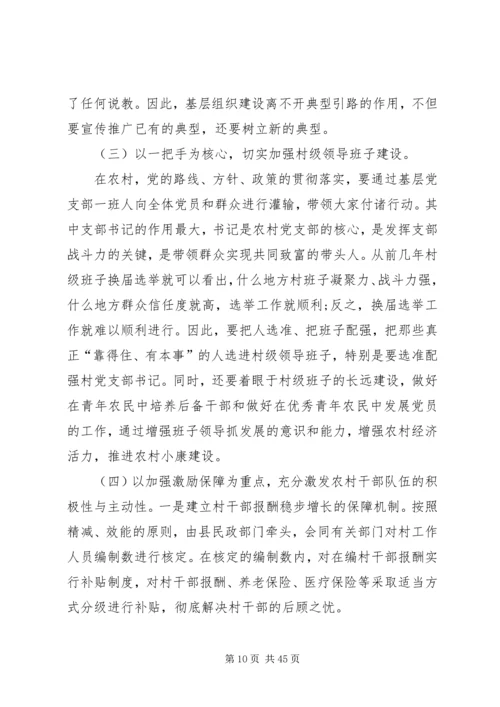 了任何说教。因此，基层组织建设离不开典型引路的作用，不但要宣传推广已有的典型，还要树立新的典型。

（三）以一把手为核心，切实加强村级领导班子建设。

在农村，党的路线、方针、政策的贯彻落实，要通过基层党支部一班人向全体党员和群众进行灌输，带领大家付诸行动。其中支部书记的作用最大，书记是农村党支部的核心，是发挥支部战斗力的关键，是带领群众实现共同致富的带头人。从前几年村级班子换届选举就可以看出，什么地方村班子凝聚力、战斗力强，什么地方群众信任度就高，选举工作就顺利;反之，换届选举工作就难以顺利进行。因此，要把人选准、把班子配强，把那些真正“靠得住、有本事”的人选进村级领导班子，特别是要选准配强村党支部书记。同时，还要着眼于村级班子的长远建设，做好在青年农民中培养后备干部和做好在优秀青年农民中发展党员的工作，通过增强班子领导抓发展的意识和能力，增强农村经济活力，推进农村小康建设。

（四）以加强激励保障为重点，充分激发农村干部队伍的积极性与主动性。一是建立村干部报酬稳步增长的保障机制。按照精减、效能的原则，由县民政部门牵头，会同有关部门对村工作人员编制数进行核定。在核定的编制数内，对在编村干部报酬实行补贴制度，对村干部报酬、养老保险、医疗保险等采取适当方式分级进行补贴，彻底解决村干部的后顾之忧。

第 10 页 共 45 页